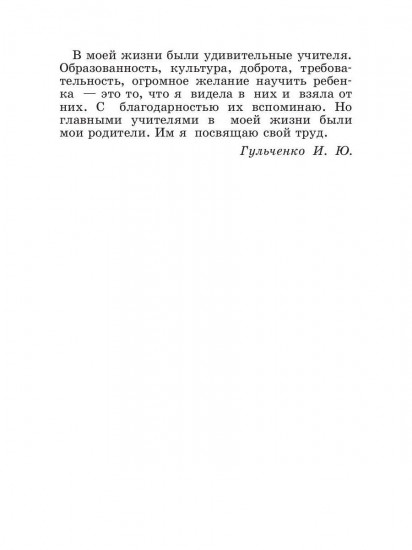 В моей жизни были удивительные учителя. Образованность, культура, доброта, требовательность, огромное желание научить ребенка — это то, что я видела в них и взяла от них. С благодарностью их вспоминаю. Но главными учителями в моей жизни были мои родители. Им я посвящаю свой труд.

Гульченко И. Ю.